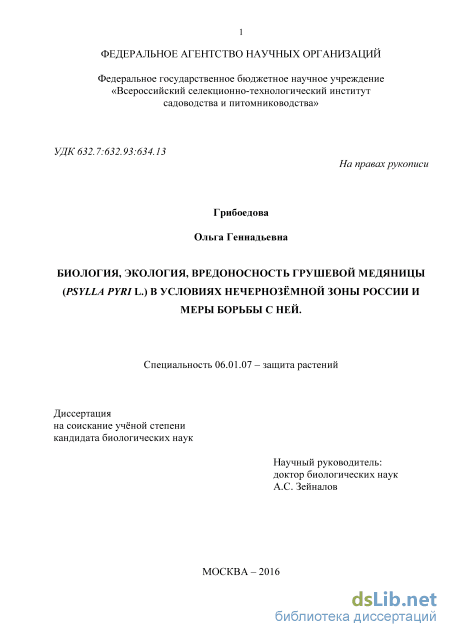 1

ФЕДЕРАЛЬНОЕ АГЕНТСТВО НАУЧНЫХ ОРГАНИЗАЦИЙ

Федеральное государственное бюджетное научное учреждение «Всероссийский селекционно-технологический институт садоводства и питомниководства»

УДК 632.7:632.93:634.13

На правах рукописи

Грибоедова

Ольга Геннадьевна

БИОЛОГИЯ, ЭКОЛОГИЯ, ВРЕДОНОСНОСТЬ ГРУШЕВОЙ МЕДЯНИЦЫ (PSYLLA PYRI L.) В УСЛОВИЯХ НЕЧЕРНОЗЁМНОЙ ЗОНЫ РОССИИ И МЕРЫ БОРЬБЫ С НЕЙ.

Специальность 06.01.07 – защита растений

Диссертация
на соискание учёной степени
кандидата биологических наук

Научный руководитель:
доктор биологических наук
А.С. Зейналов

МОСКВА – 2016

dsLib.net
библиотека диссертаций